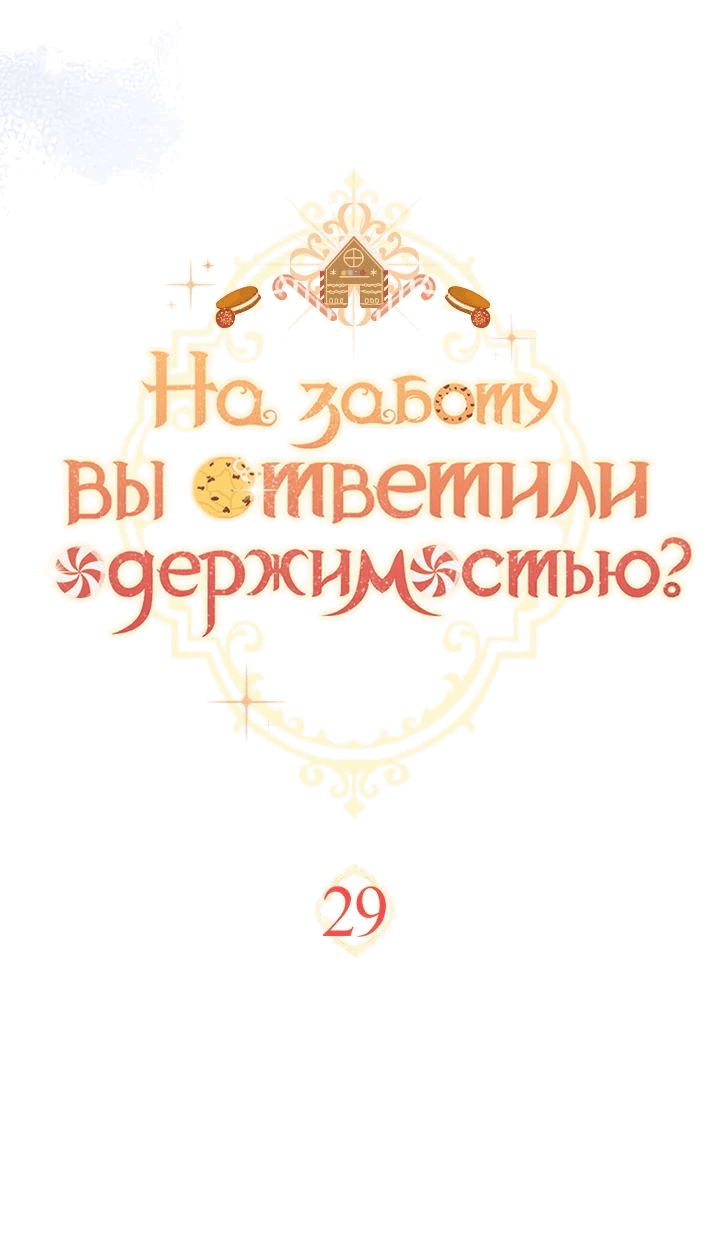 На заботу вы ответили одержимостью?

29